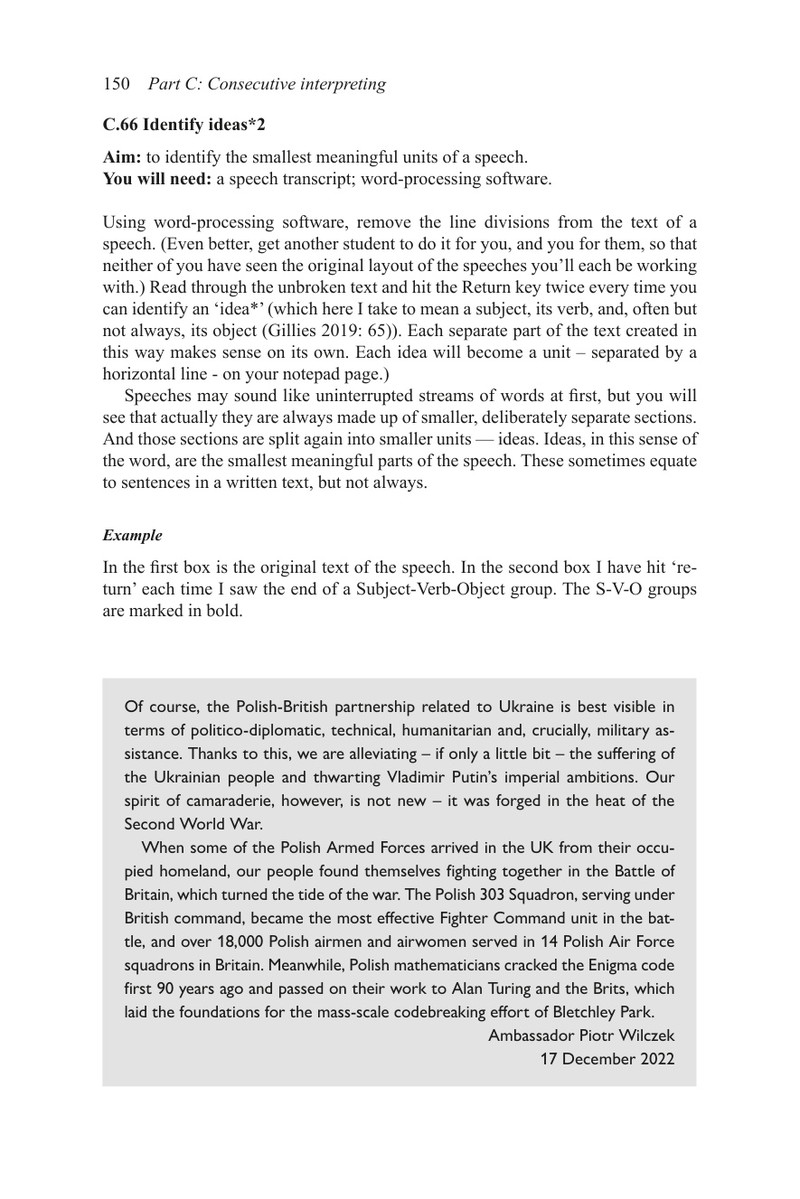 150 Part C: Consecutive interpreting

C.66 Identify ideas*2

Aim: to identify the smallest meaningful units of a speech.
You will need: a speech transcript; word-processing software.

Using word-processing software, remove the line divisions from the text of a speech. (Even better, get another student to do it for you, and you for them, so that neither of you have seen the original layout of the speeches you'll each be working with.) Read through the unbroken text and hit the Return key twice every time you can identify an 'idea*' (which here I take to mean a subject, its verb, and, often but not always, its object (Gillies 2019: 65)). Each separate part of the text created in this way makes sense on its own. Each idea will become a unit – separated by a horizontal line - on your notepad page.)

Speeches may sound like uninterrupted streams of words at first, but you will see that actually they are always made up of smaller, deliberately separate sections. And those sections are split again into smaller units — ideas. Ideas, in this sense of the word, are the smallest meaningful parts of the speech. These sometimes equate to sentences in a written text, but not always.

Example

In the first box is the original text of the speech. In the second box I have hit 'return' each time I saw the end of a Subject-Verb-Object group. The S-V-O groups are marked in bold.

Of course, the Polish-British partnership related to Ukraine is best visible in terms of politico-diplomatic, technical, humanitarian and, crucially, military assistance. Thanks to this, we are alleviating – if only a little bit – the suffering of the Ukrainian people and thwarting Vladimir Putin's imperial ambitions. Our spirit of camaraderie, however, is not new – it was forged in the heat of the Second World War.

When some of the Polish Armed Forces arrived in the UK from their occupied homeland, our people found themselves fighting together in the Battle of Britain, which turned the tide of the war. The Polish 303 Squadron, serving under British command, became the most effective Fighter Command unit in the battle, and over 18,000 Polish airmen and airwomen served in 14 Polish Air Force squadrons in Britain. Meanwhile, Polish mathematicians cracked the Enigma code first 90 years ago and passed on their work to Alan Turing and the Brits, which laid the foundations for the mass-scale codebreaking effort of Bletchley Park.

Ambassador Piotr Wilczek
17 December 2022